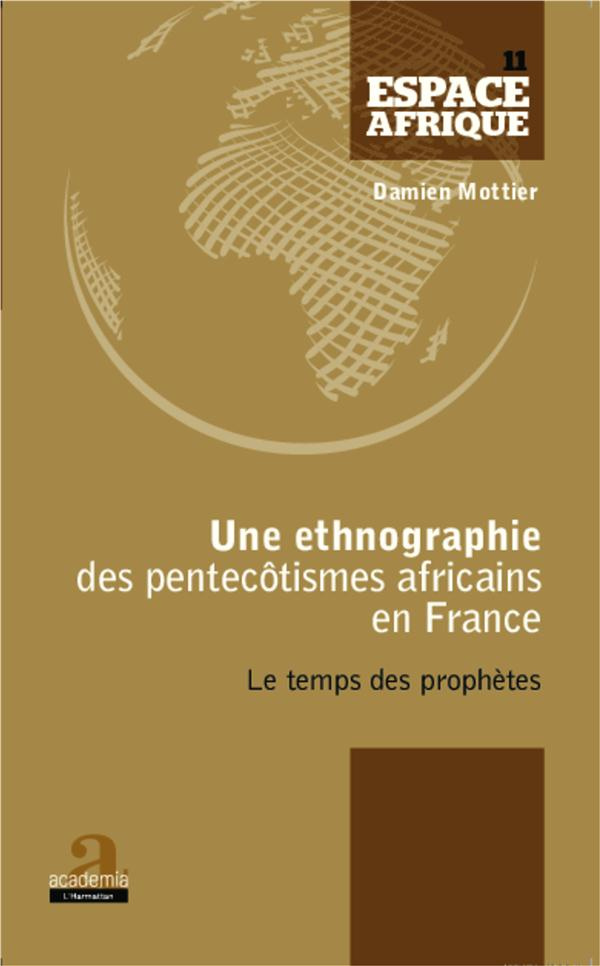 11
ESPACE
AFRIQUE

Damien Mottier

Une ethnographie
des pentecôtismes africains
en France

Le temps des prophètes

a
academia
L'Harmattan